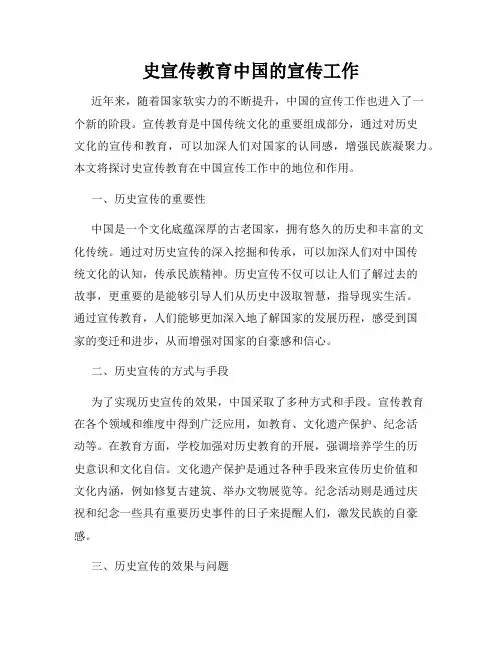 史宣传教育中国的宣传工作

近年来，随着国家软实力的不断提升，中国的宣传工作也进入了一个新的阶段。宣传教育是中国传统文化的重要组成部分，通过对历史文化的宣传和教育，可以加深人们对国家的认同感，增强民族凝聚力。本文将探讨史宣传教育在中国宣传工作中的地位和作用。

一、历史宣传的重要性

中国是一个文化底蕴深厚的古老国家，拥有悠久的历史和丰富的文化传统。通过对历史宣传的深入挖掘和传承，可以加深人们对中国传统文化的认知，传承民族精神。历史宣传不仅可以让人们了解过去的故事，更重要的是能够引导人们从历史中汲取智慧，指导现实生活。通过宣传教育，人们能够更加深入地了解国家的发展历程，感受到国家的变迁和进步，从而增强对国家的自豪感和信心。

二、历史宣传的方式与手段

为了实现历史宣传的效果，中国采取了多种方式和手段。宣传教育在各个领域和维度中得到广泛应用，如教育、文化遗产保护、纪念活动等。在教育方面，学校加强对历史教育的开展，强调培养学生的历史意识和文化自信。文化遗产保护是通过各种手段来宣传历史价值和文化内涵，例如修复古建筑、举办文物展览等。纪念活动则是通过庆祝和纪念一些具有重要历史事件的日子来提醒人们，激发民族的自豪感。

三、历史宣传的效果与问题